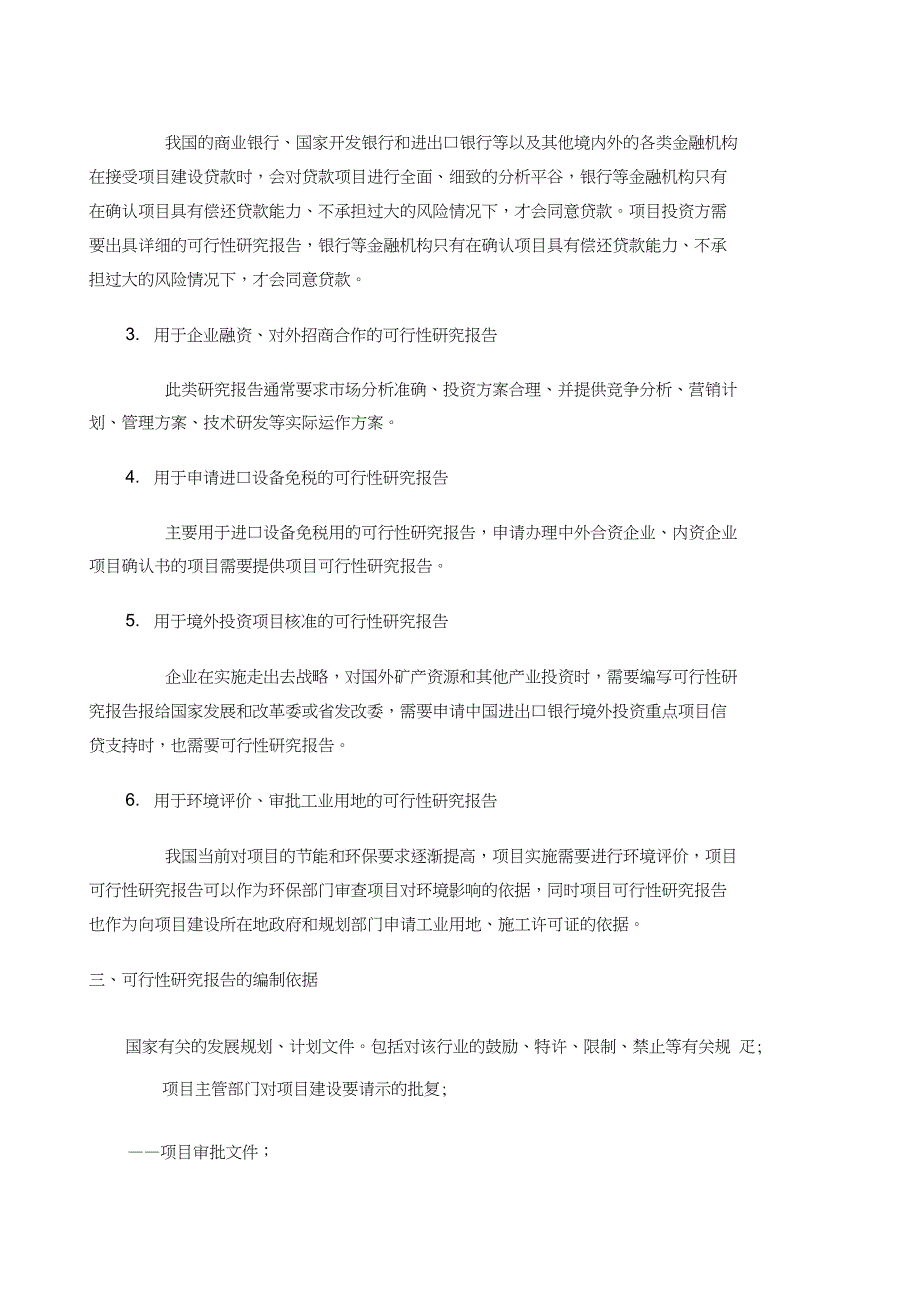 我国的商业银行、国家开发银行和进出口银行等以及其他境内外的各类金融机构在接受项目建设贷款时，会对贷款项目进行全面、细致的分析平谷，银行等金融机构只有在确认项目具有偿还贷款能力、不承担过大的风险情况下，才会同意贷款。项目投资方需要出具详细的可行性研究报告，银行等金融机构只有在确认项目具有偿还贷款能力、不承担过大的风险情况下，才会同意贷款。

3. 用于企业融资、对外招商合作的可行性研究报告

此类研究报告通常要求市场分析准确、投资方案合理、并提供竞争分析、营销计划、管理方案、技术研发等实际运作方案。

4. 用于申请进口设备免税的可行性研究报告

主要用于进口设备免税用的可行性研究报告，申请办理中外合资企业、内资企业项目确认书的项目需要提供项目可行性研究报告。

5. 用于境外投资项目核准的可行性研究报告

企业在实施走出去战略，对国外矿产资源和其他产业投资时，需要编写可行性研究报告报给国家发展和改革委或省发改委，需要申请中国进出口银行境外投资重点项目信贷支持时，也需要可行性研究报告。

6. 用于环境评价、审批工业用地的可行性研究报告

我国当前对项目的节能和环保要求逐渐提高，项目实施需要进行环境评价，项目可行性研究报告可以作为环保部门审查项目对环境影响的依据，同时项目可行性研究报告也作为向项目建设所在地政府和规划部门申请工业用地、施工许可证的依据。

三、可行性研究报告的编制依据

国家有关的发展规划、计划文件。包括对该行业的鼓励、特许、限制、禁止等有关规 定;

项目主管部门对项目建设要请示的批复;

——项目审批文件;